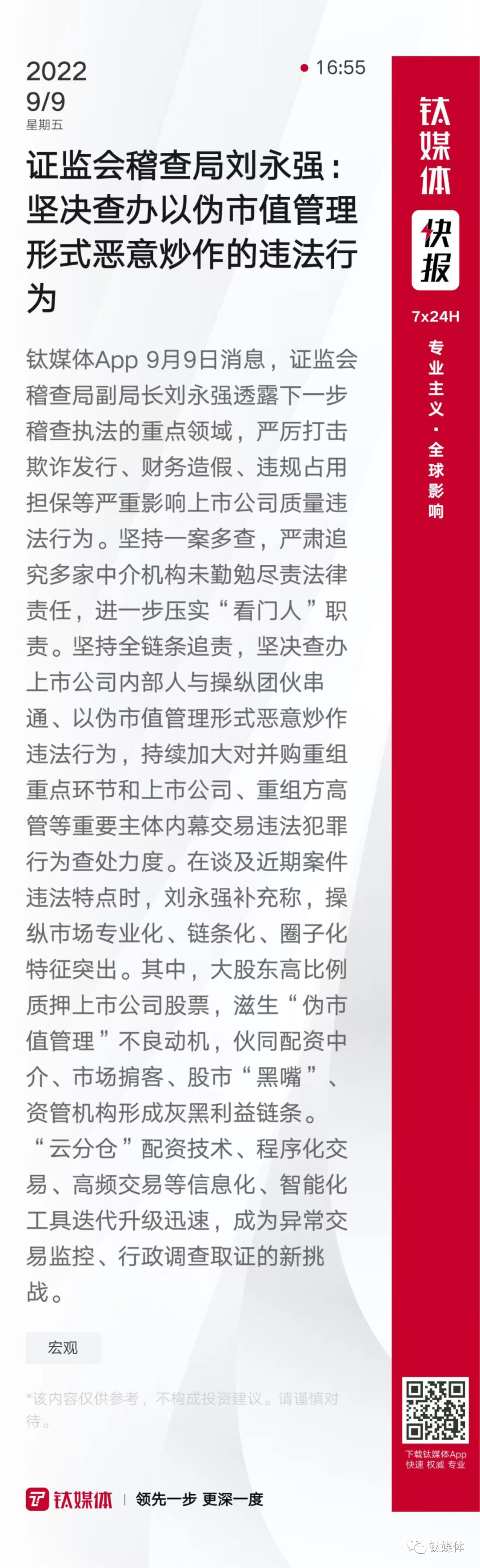 2022
9/9
星期五

• 16:55

证监会稽查局刘永强：坚决查办以伪市值管理形式恶意炒作的违法行为

钛媒体App 9月9日消息，证监会稽查局副局长刘永强透露下一步稽查执法的重点领域，严厉打击欺诈发行、财务造假、违规占用担保等严重影响上市公司质量违法行为。坚持一案多查，严肃追究多家中介机构未勤勉尽责法律责任，进一步压实“看门人”职责。坚持全链条追责，坚决查办上市公司内部人与操纵团伙串通、以伪市值管理形式恶意炒作违法行为，持续加大对并购重组重点环节和上市公司、重组方高管等重要主体内幕交易违法犯罪行为查处力度。在谈及近期案件违法特点时，刘永强补充称，操纵市场专业化、链条化、圈子化特征突出。其中，大股东高比例质押上市公司股票，滋生“伪市值管理”不良动机，伙同配资中介、市场掮客、股市“黑嘴”、资管机构形成灰黑利益链条。“云分仓”配资技术、程序化交易、高频交易等信息化、智能化工具迭代升级迅速，成为异常交易监控、行政调查取证的新挑战。

宏观

*该内容仅供参考，不构成投资建议。请谨慎对待。

钛媒体 | 领先一步 更深一度

钛媒体
快报
7x24H
专业主义·全球影响

下载钛媒体App
快速 权威 专业

钛媒体